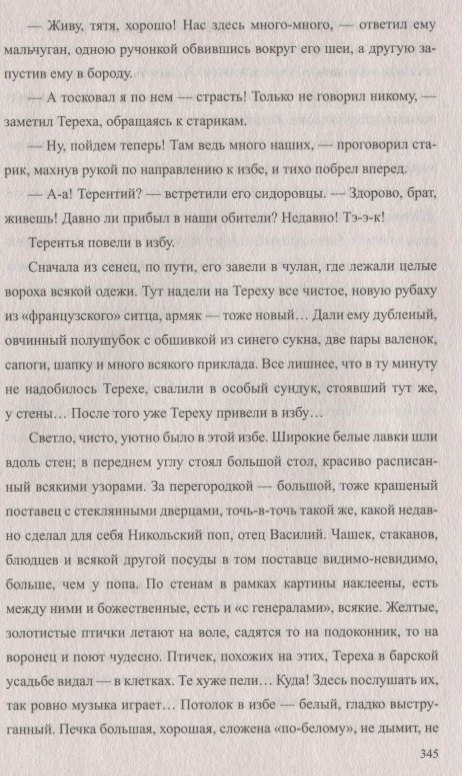 — Живу, тятя, хорошо! Нас здесь много-много, — ответил ему мальчуган, одною ручонкой обвившись вокруг его шеи, а другую запустив ему в бороду.

— А тосковал я по нем — страсть! Только не говорил никому, — заметил Тереха, обращаясь к старикам.

— Ну, пойдем теперь! Там ведь много наших, — проговорил старик, махнув рукой по направлению к избе, и тихо побрел вперед.

— А-а! Терентий? — встретили его сидоровцы. — Здорово, брат, живешь! Давно ли прибыл в наши обители? Недавно! Тэ-э-к!

Терентья повели в избу.

Сначала из сенец, по пути, его завели в чулан, где лежали целые вороха всякой одежи. Тут надели на Тереху все чистое, новую рубаху из «французского» ситца, армяк — тоже новый… Дали ему дубленый, овчинный полушубок с обшивкой из синего сукна, две пары валенок, сапоги, шапку и много всякого приклада. Все лишнее, что в ту минуту не надобилось Терехе, свалили в особый сундук, стоявший тут же, у стены… После того уже Тереху привели в избу…

Светло, чисто, уютно было в этой избе. Широкие белые лавки шли вдоль стен; в переднем углу стоял большой стол, красиво расписанный всякими узорами. За перегородкой — большой, тоже крашеный поставец с стеклянными дверцами, точь-в-точь такой же, какой недавно сделал для себя Никольский поп, отец Василий. Чашек, стаканов, блюдцев и всякой другой посуды в том поставце видимо-невидимо, больше, чем у попа. По стенам в рамках картины наклеены, есть между ними и божественные, есть и «с генералами», всякие. Желтые, золотистые птички летают на воле, садятся то на подоконник, то на воронец и поют чудесно. Птичек, похожих на этих, Тереха в барской усадьбе видал — в клетках. Те хуже пели… Куда! Здесь послушать их, так ровно музыка играет… Потолок в избе — белый, гладко выструганный. Печка большая, хорошая, сложена «по-белому», не дымит, не

345